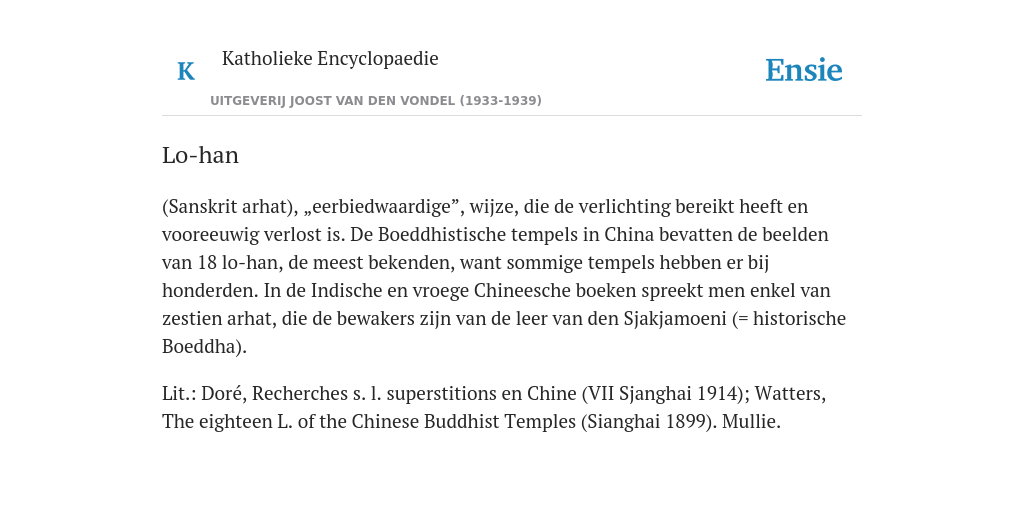 K

Katholieke Encyclopaedie

UITGEVERIJ JOOST VAN DEN VONDEL (1933-1939)

Ensie

Lo-han

(Sanskrit arhat), „eerbiedwaardige”, wijze, die de verlichting bereikt heeft en vooreeuwig verlost is. De Boeddhistische tempels in China bevatten de beelden van 18 lo-han, de meest bekenden, want sommige tempels hebben er bij honderden. In de Indische en vroege Chineesche boeken spreekt men enkel van zestien arhat, die de bewakers zijn van de leer van den Sjakjamoeni (= historische Boeddha).

Lit.: Doré, Recherches s. l. superstitions en Chine (VII Sjanghai 1914); Watters, The eighteen L. of the Chinese Buddhist Temples (Sianghai 1899). Mullie.